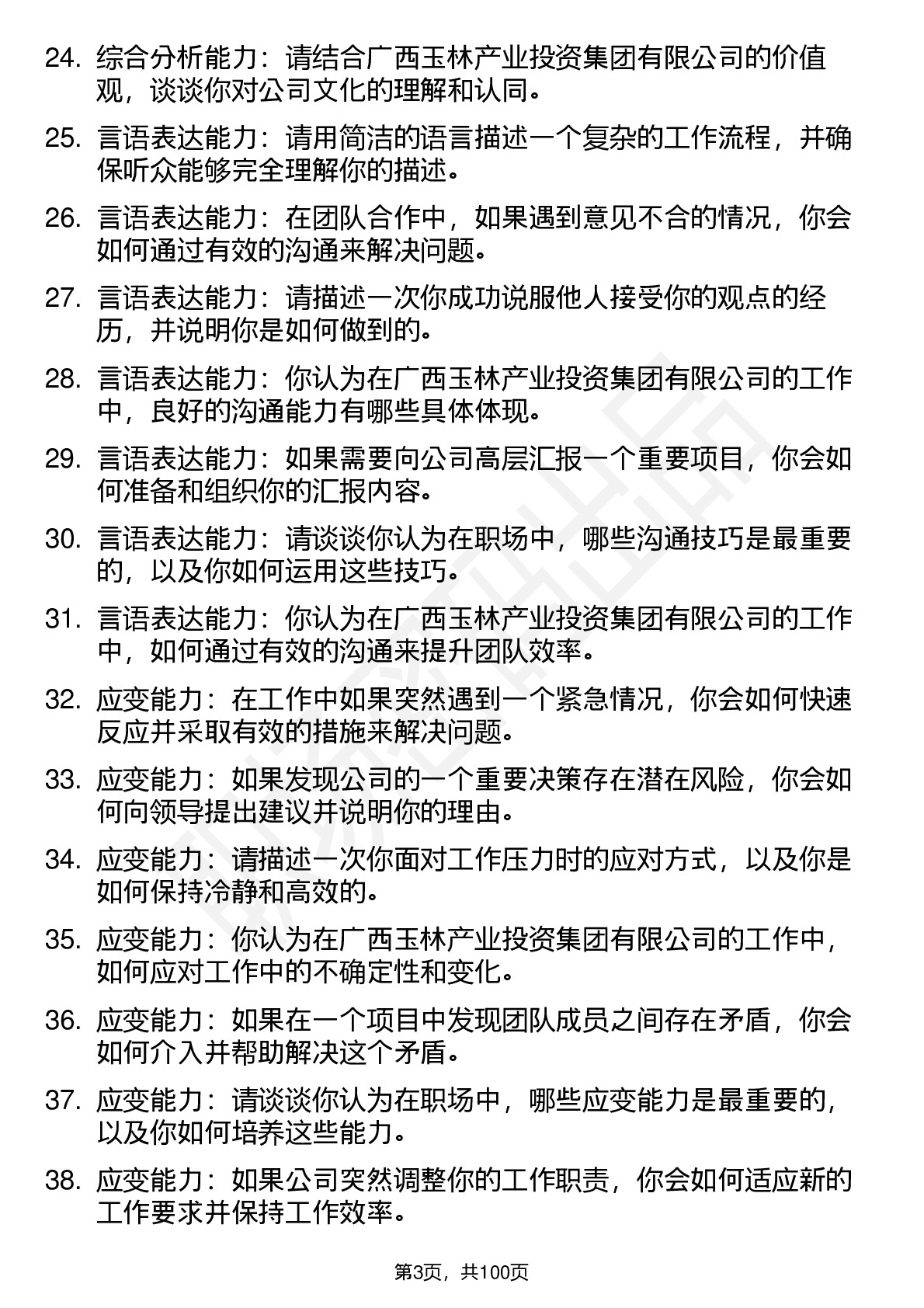 24. 综合分析能力：请结合广西玉林产业投资集团有限公司的价值观，谈谈你对公司文化的理解和认同。

25. 言语表达能力：请用简洁的语言描述一个复杂的工作流程，并确保听众能够完全理解你的描述。

26. 言语表达能力：在团队合作中，如果遇到意见不合的情况，你会如何通过有效的沟通来解决问题。

27. 言语表达能力：请描述一次你成功说服他人接受你的观点的经历，并说明你是如何做到的。

28. 言语表达能力：你认为在广西玉林产业投资集团有限公司的工作中，良好的沟通能力有哪些具体体现。

29. 言语表达能力：如果需要向公司高层汇报一个重要项目，你会如何准备和组织你的汇报内容。

30. 言语表达能力：请谈谈你认为在职场中，哪些沟通技巧是最重要的，以及你如何运用这些技巧。

31. 言语表达能力：你认为在广西玉林产业投资集团有限公司的工作中，如何通过有效的沟通来提升团队效率。

32. 应变能力：在工作中如果突然遇到一个紧急情况，你会如何快速反应并采取有效的措施来解决问题。

33. 应变能力：如果发现公司的一个重要决策存在潜在风险，你会如何向领导提出建议并说明你的理由。

34. 应变能力：请描述一次你面对工作压力时的应对方式，以及你是如何保持冷静和高效的。

35. 应变能力：你认为在广西玉林产业投资集团有限公司的工作中，如何应对工作中的不确定性和变化。

36. 应变能力：如果在一个项目中发现团队成员之间存在矛盾，你会如何介入并帮助解决这个矛盾。

37. 应变能力：请谈谈你认为在职场中，哪些应变能力是最重要的，以及你如何培养这些能力。

38. 应变能力：如果公司突然调整你的工作职责，你会如何适应新的工作要求并保持工作效率。

第3页，共100页